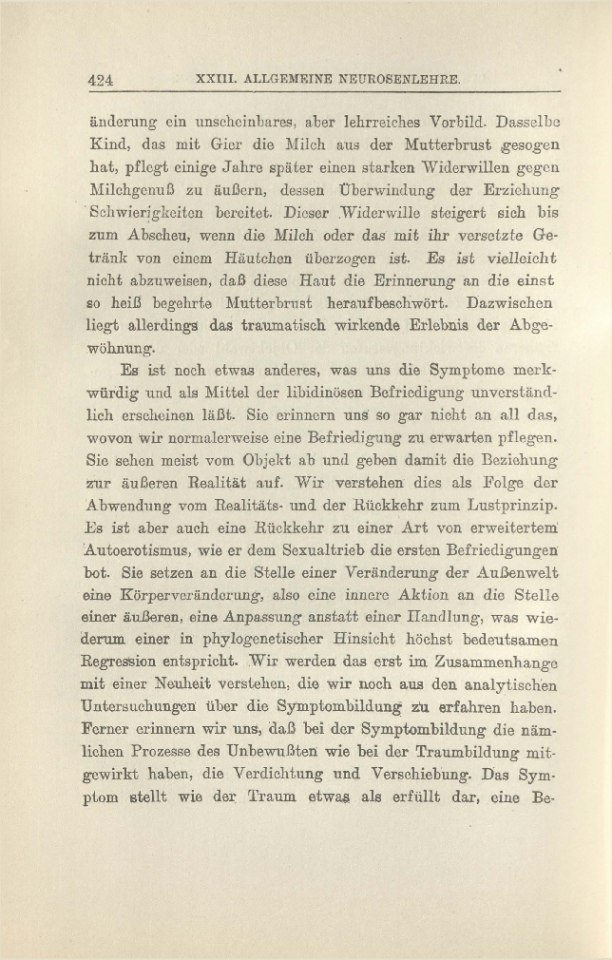 424 XXIII. ALLGEMEINE NEUROSENLEHRE.

änderung ein unscheinbares, aber lehrreiches Vorbild. Dasselbe Kind, das mit Gier die Milch aus der Mutterbrust gesogen hat, pflegt einige Jahre später einen starken Widerwillen gegen Milchgenuß zu äußern, dessen Überwindung der Erziehung Schwierigkeiten bereitet. Dieser Widerwille steigert sich bis zum Abscheu, wenn die Milch oder das mit ihr versetzte Getränk von einem Häutchen überzogen ist. Es ist vielleicht nicht abzuweisen, daß diese Haut die Erinnerung an die einst so heiß begehrte Mutterbrust heraufbeschwört. Dazwischen liegt allerdings das traumatisch wirkende Erlebnis der Abgewöhnung.

Es ist noch etwas anderes, was uns die Symptome merkwürdig und als Mittel der libidinösen Befriedigung unverständlich erscheinen läßt. Sie erinnern uns so gar nicht an all das, wovon wir normalerweise eine Befriedigung zu erwarten pflegen. Sie sehen meist vom Objekt ab und geben damit die Beziehung zur äußeren Realität auf. Wir verstehen dies als Folge der Abwendung vom Realitäts- und der Rückkehr zum Lustprinzip. Es ist aber auch eine Rückkehr zu einer Art von erweitertem Autoerotismus, wie er dem Sexualtrieb die ersten Befriedigungen bot. Sie setzen an die Stelle einer Veränderung der Außenwelt eine Körperveränderung, also eine innere Aktion an die Stelle einer äußeren, eine Anpassung anstatt einer Handlung, was wiederum einer in phylogenetischer Hinsicht höchst bedeutsamen Regression entspricht. Wir werden das erst im Zusammenhange mit einer Neuheit verstehen, die wir noch aus den analytischen Untersuchungen über die Symptombildung zu erfahren haben. Ferner erinnern wir uns, daß bei der Symptombildung die nämlichen Prozesse des Unbewußten wie bei der Traumbildung mitgewirkt haben, die Verdichtung und Verschiebung. Das Symptom stellt wie der Traum etwas als erfüllt dar, eine Be-